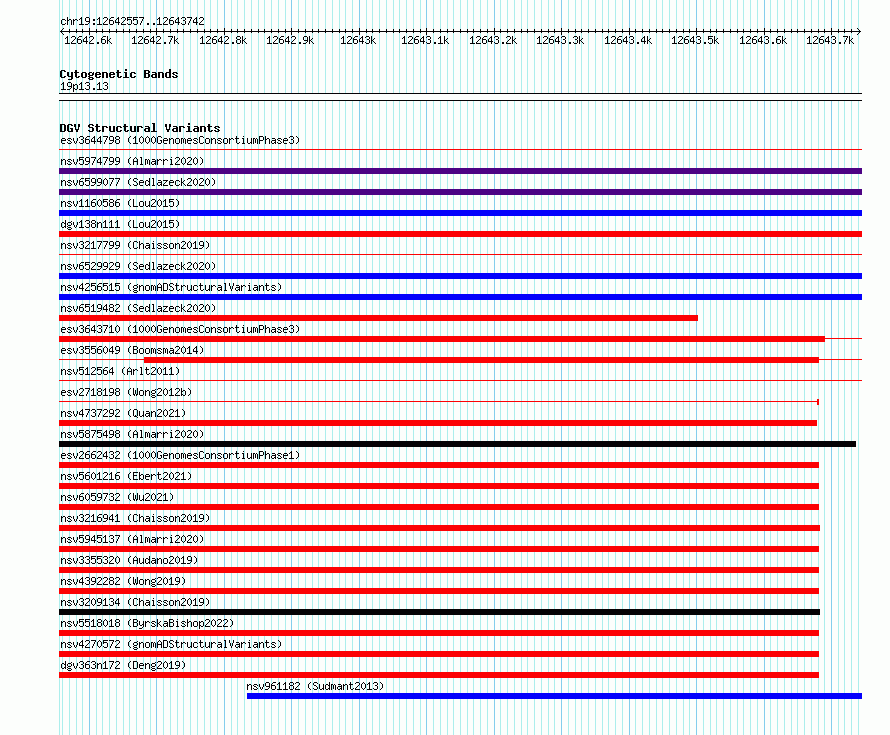 chr19:12642557..12643742

12642.6k 12642.7k 12642.8k 12642.9k 12643k 12643.1k 12643.2k 12643.3k 12643.4k 12643.5k 12643.6k 12643.7k

Cytogenetic Bands
19p13.13

DGV Structural Variants
esv3644798 (1000GenomesConsortiumPhase3)
nsv5974799 (Almarri2020)
nsv6599077 (Sedlazeck2020)
nsv1160586 (Lou2015)
dgv138n111 (Lou2015)
nsv3217799 (Chaisson2019)
nsv6529929 (Sedlazeck2020)
nsv4256515 (gnomADStructuralVariants)
nsv6519482 (Sedlazeck2020)
esv3643710 (1000GenomesConsortiumPhase3)
esv3556049 (Boomsma2014)
nsv512564 (Arlt2011)
esv2718198 (Wong2012b)
nsv4737292 (Quan2021)
nsv5875498 (Almarri2020)
esv2662432 (1000GenomesConsortiumPhase1)
nsv5601216 (Ebert2021)
nsv6059732 (Wu2021)
nsv3216941 (Chaisson2019)
nsv5945137 (Almarri2020)
nsv3355320 (Audano2019)
nsv4392282 (Wong2019)
nsv3209134 (Chaisson2019)
nsv5518018 (ByrskaBishop2022)
nsv4270572 (gnomADStructuralVariants)
dgv363n172 (Deng2019)
nsv961182 (Sudmant2013)